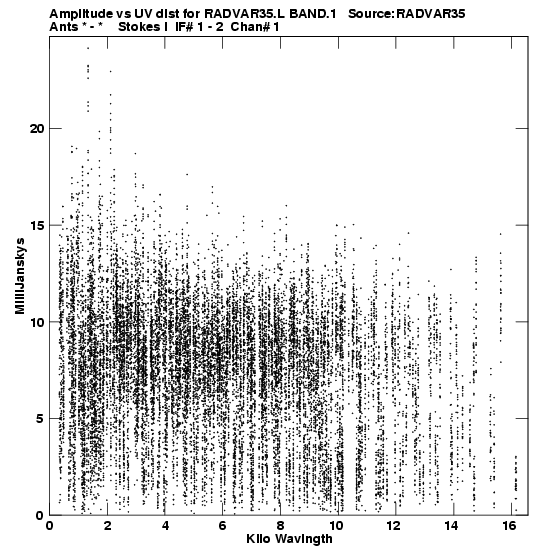 Amplitude vs UV dist for RADVAR35.L BAND.1 Source:RADVAR35
Ants * - * Stokes I IF# 1 - 2 Chan# 1

MilliJanskys

20
15
10
5
0

0 2 4 6 8 10 12 14 16
Kilo Wavlngth